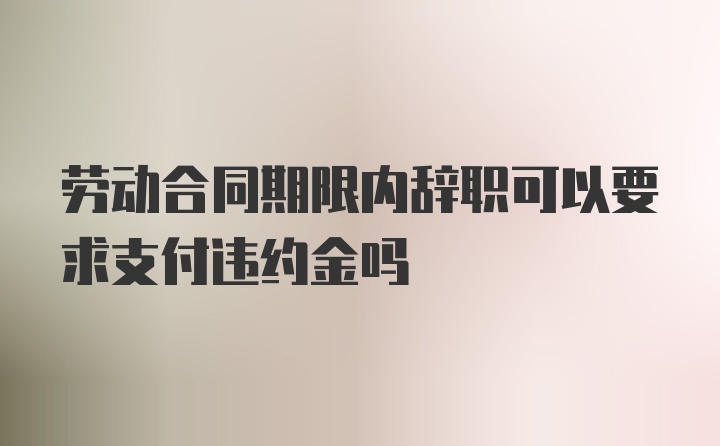 劳动合同期限内辞职可以要求支付违约金吗